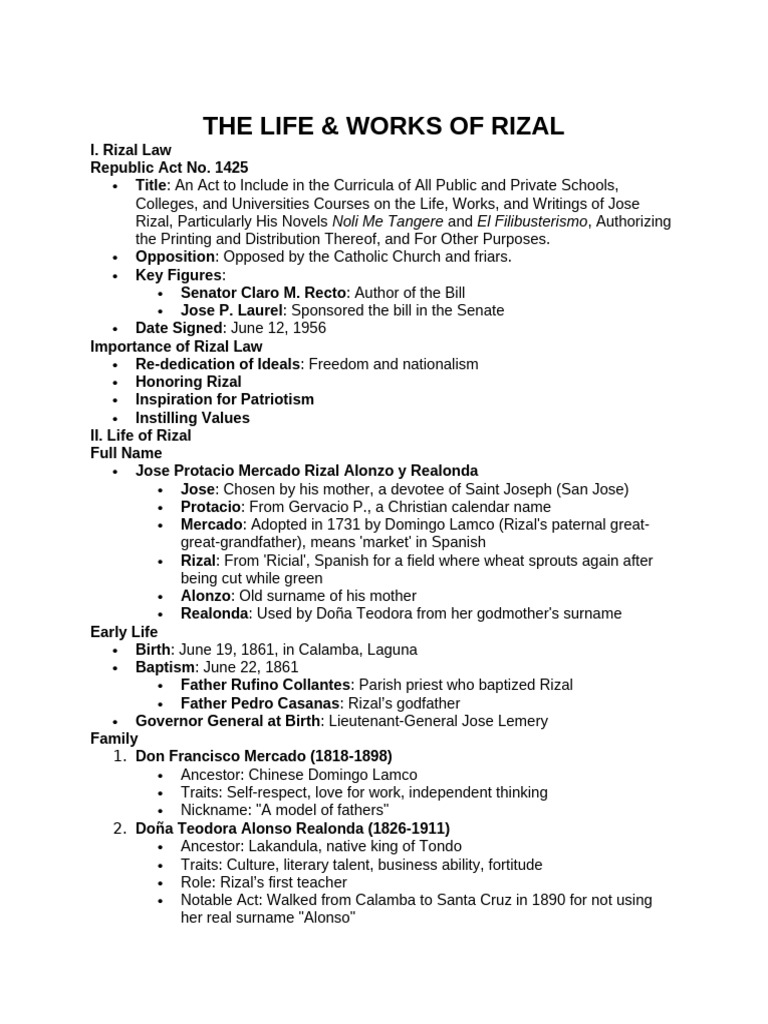 THE LIFE & WORKS OF RIZAL

I. Rizal Law
Republic Act No. 1425
• Title: An Act to Include in the Curricula of All Public and Private Schools, Colleges, and Universities Courses on the Life, Works, and Writings of Jose Rizal, Particularly His Novels Noli Me Tangere and El Filibusterismo, Authorizing the Printing and Distribution Thereof, and For Other Purposes.
• Opposition: Opposed by the Catholic Church and friars.
• Key Figures:
• Senator Claro M. Recto: Author of the Bill
• Jose P. Laurel: Sponsored the bill in the Senate
• Date Signed: June 12, 1956
Importance of Rizal Law
• Re-dedication of Ideals: Freedom and nationalism
• Honoring Rizal
• Inspiration for Patriotism
• Instilling Values
II. Life of Rizal
Full Name
• Jose Protacio Mercado Rizal Alonzo y Realonda
• Jose: Chosen by his mother, a devotee of Saint Joseph (San Jose)
• Protacio: From Gervacio P., a Christian calendar name
• Mercado: Adopted in 1731 by Domingo Lamco (Rizal's paternal great-great-grandfather), means 'market' in Spanish
• Rizal: From 'Ricial', Spanish for a field where wheat sprouts again after being cut while green
• Alonzo: Old surname of his mother
• Realonda: Used by Doña Teodora from her godmother's surname
Early Life
• Birth: June 19, 1861, in Calamba, Laguna
• Baptism: June 22, 1861
• Father Rufino Collantes: Parish priest who baptized Rizal
• Father Pedro Casanas: Rizal's godfather
• Governor General at Birth: Lieutenant-General Jose Lemery
Family
1. Don Francisco Mercado (1818-1898)
• Ancestor: Chinese Domingo Lamco
• Traits: Self-respect, love for work, independent thinking
• Nickname: "A model of fathers"
2. Doña Teodora Alonso Realonda (1826-1911)
• Ancestor: Lakandula, native king of Tondo
• Traits: Culture, literary talent, business ability, fortitude
• Role: Rizal's first teacher
• Notable Act: Walked from Calamba to Santa Cruz in 1890 for not using her real surname "Alonso"